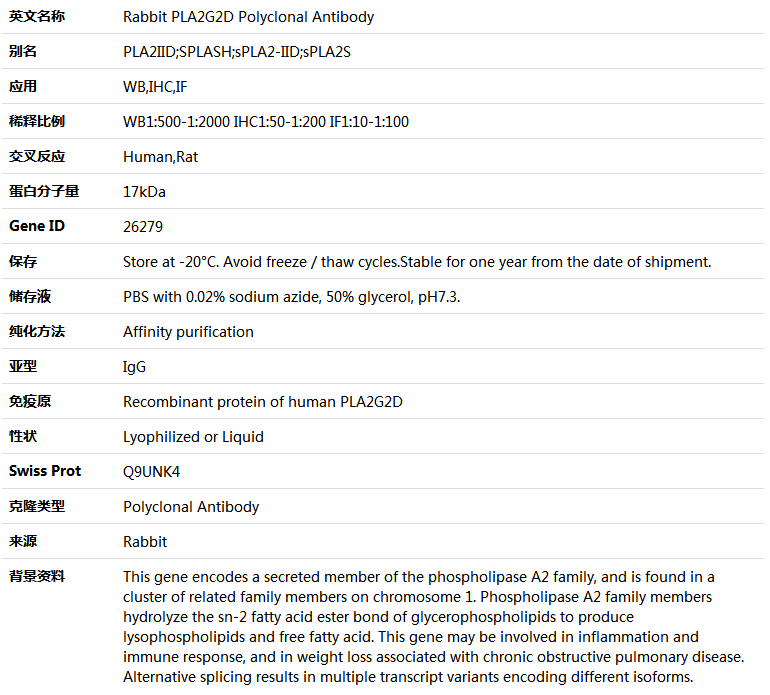 | 英文名称 | Rabbit PLA2G2D Polyclonal Antibody |
|---|---|
| 别名 | PLA2IID;SPLASH;sPLA2-IID;sPLA2S |
| 应用 | WB,IHC,IF |
| 稀释比例 | WB1:500-1:2000 IHC1:50-1:200 IF1:10-1:100 |
| 交叉反应 | Human,Rat |
| 蛋白分子量 | 17kDa |
| Gene ID | 26279 |
| 保存 | Store at -20°C. Avoid freeze / thaw cycles.Stable for one year from the date of shipment. |
| 储存液 | PBS with 0.02% sodium azide, 50% glycerol, pH7.3. |
| 纯化方法 | Affinity purification |
| 亚型 | IgG |
| 免疫原 | Recombinant protein of human PLA2G2D |
| 性状 | Lyophilized or Liquid |
| Swiss Prot | Q9UNK4 |
| 克隆类型 | Polyclonal Antibody |
| 来源 | Rabbit |
| 背景资料 | This gene encodes a secreted member of the phospholipase A2 family, and is found in a cluster of related family members on chromosome 1. Phospholipase A2 family members hydrolyze the sn-2 fatty acid ester bond of glycerophospholipids to produce lysophospholipids and free fatty acid. This gene may be involved in inflammation and immune response, and in weight loss associated with chronic obstructive pulmonary disease. Alternative splicing results in multiple transcript variants encoding different isoforms. |